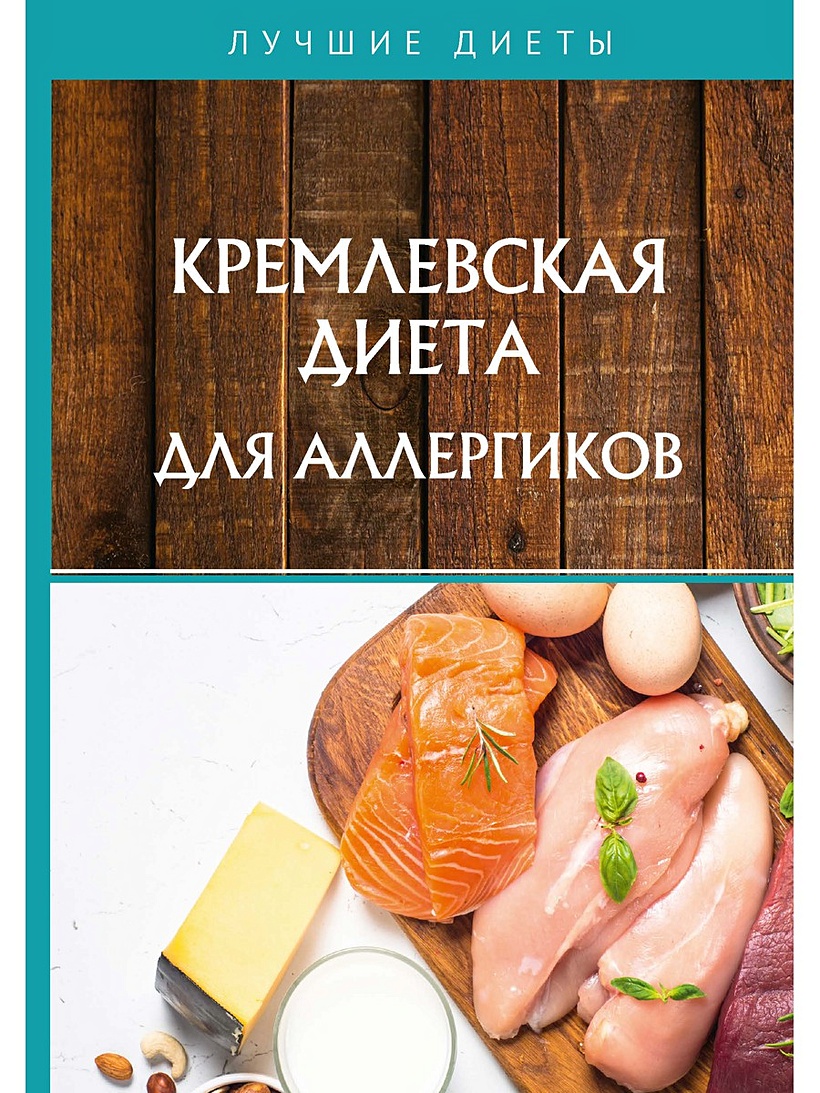 ЛУЧШИЕ ДИЕТЫ

КРЕМЛЕВСКАЯ ДИЕТА ДЛЯ АЛЛЕРГИКОВ